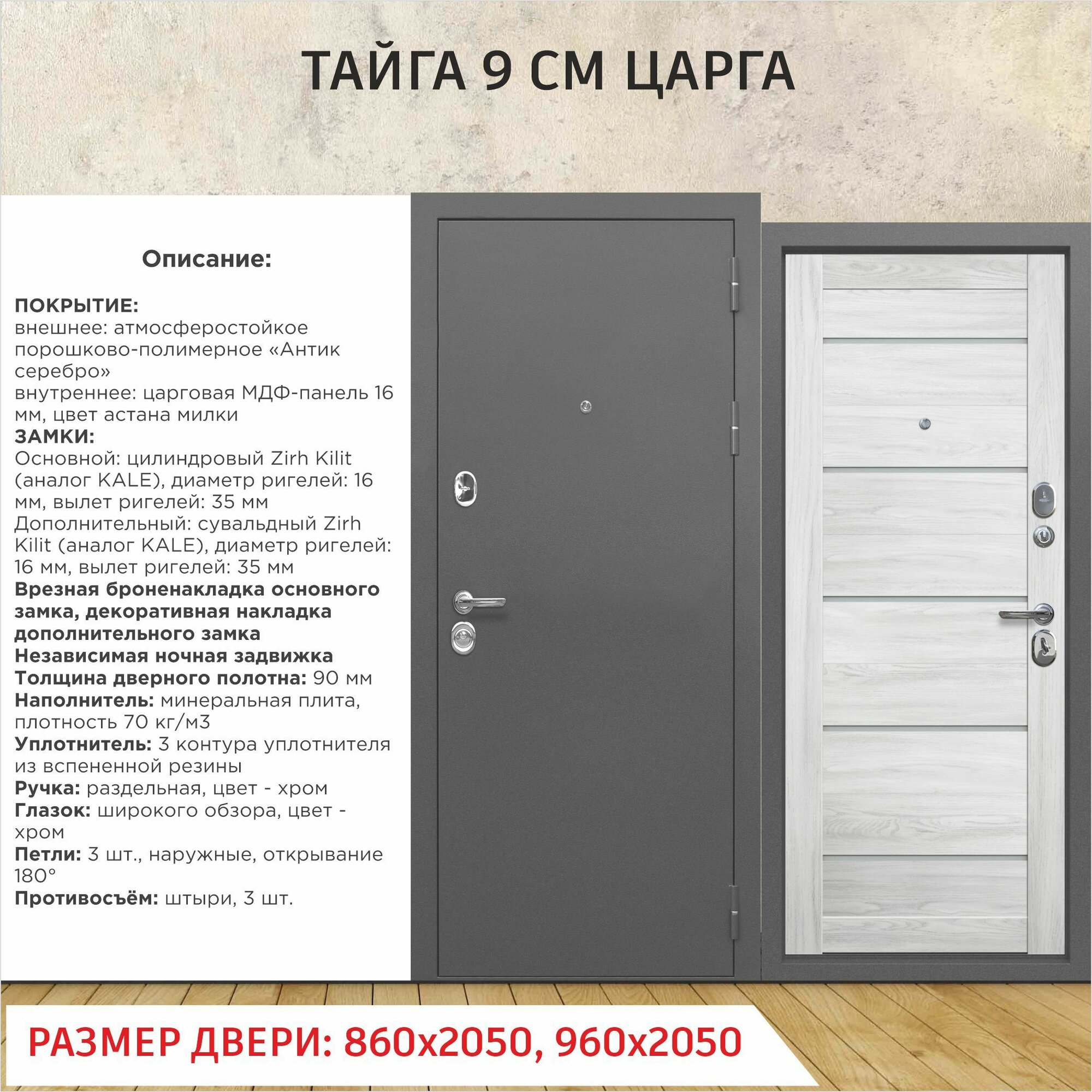 ТАЙГА 9 СМ ЦАРГА

Описание:

ПОКРЫТИЕ:
внешнее: атмосферостойкое порошково-полимерное «Антик серебро»
внутреннее: царговая МДФ-панель 16 мм, цвет астана милки
ЗАМКИ:
Основной: цилиндровый Zirh Kilit (аналог KALE), диаметр ригелей: 16 мм, вылет ригелей: 35 мм
Дополнительный: сувальдный Zirh Kilit (аналог KALE), диаметр ригелей: 16 мм, вылет ригелей: 35 мм
Врезная броненакладка основного замка, декоративная накладка дополнительного замка
Независимая ночная задвижка
Толщина дверного полотна: 90 мм
Наполнитель: минеральная плита, плотность 70 кг/м3
Уплотнитель: 3 контура уплотнителя из вспененной резины
Ручка: раздельная, цвет - хром
Глазок: широкого обзора, цвет - хром
Петли: 3 шт., наружные, открывание 180°
Противосъём: штыри, 3 шт.

РАЗМЕР ДВЕРИ: 860x2050, 960x2050